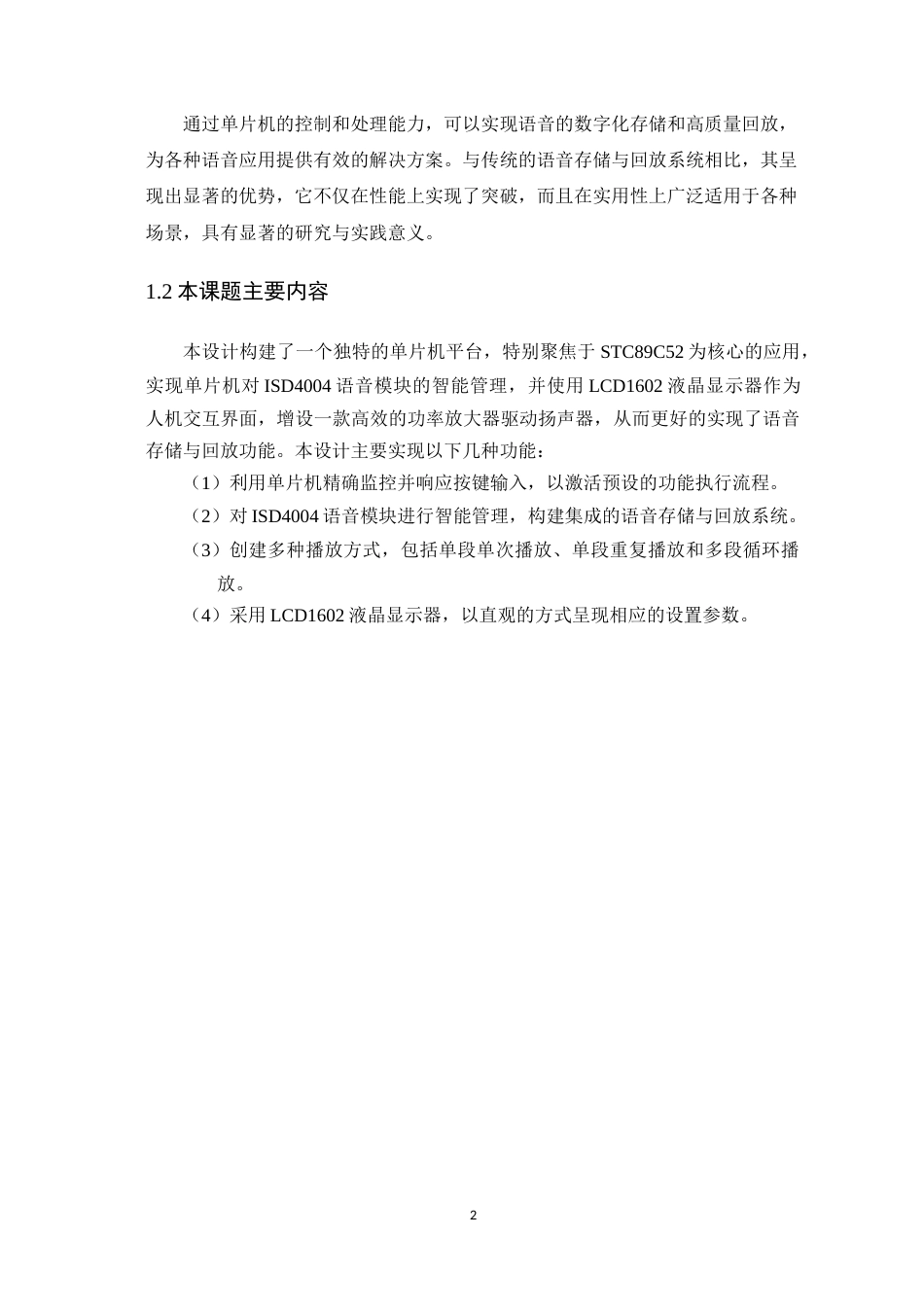 通过单片机的控制和处理能力，可以实现语音的数字化存储和高质量回放，为各种语音应用提供有效的解决方案。与传统的语音存储与回放系统相比，其呈现出显著的优势，它不仅在性能上实现了突破，而且在实用性上广泛适用于各种场景，具有显著的研究与实践意义。

1.2 本课题主要内容

本设计构建了一个独特的单片机平台，特别聚焦于 STC89C52 为核心的应用，实现单片机对 ISD4004 语音模块的智能管理，并使用 LCD1602 液晶显示器作为人机交互界面，增设一款高效的功率放大器驱动扬声器，从而更好的实现了语音存储与回放功能。本设计主要实现以下几种功能：

（1）利用单片机精确监控并响应按键输入，以激活预设的功能执行流程。

（2）对 ISD4004 语音模块进行智能管理，构建集成的语音存储与回放系统。

（3）创建多种播放方式，包括单段单次播放、单段重复播放和多段循环播放。

（4）采用 LCD1602 液晶显示器，以直观的方式呈现相应的设置参数。

2